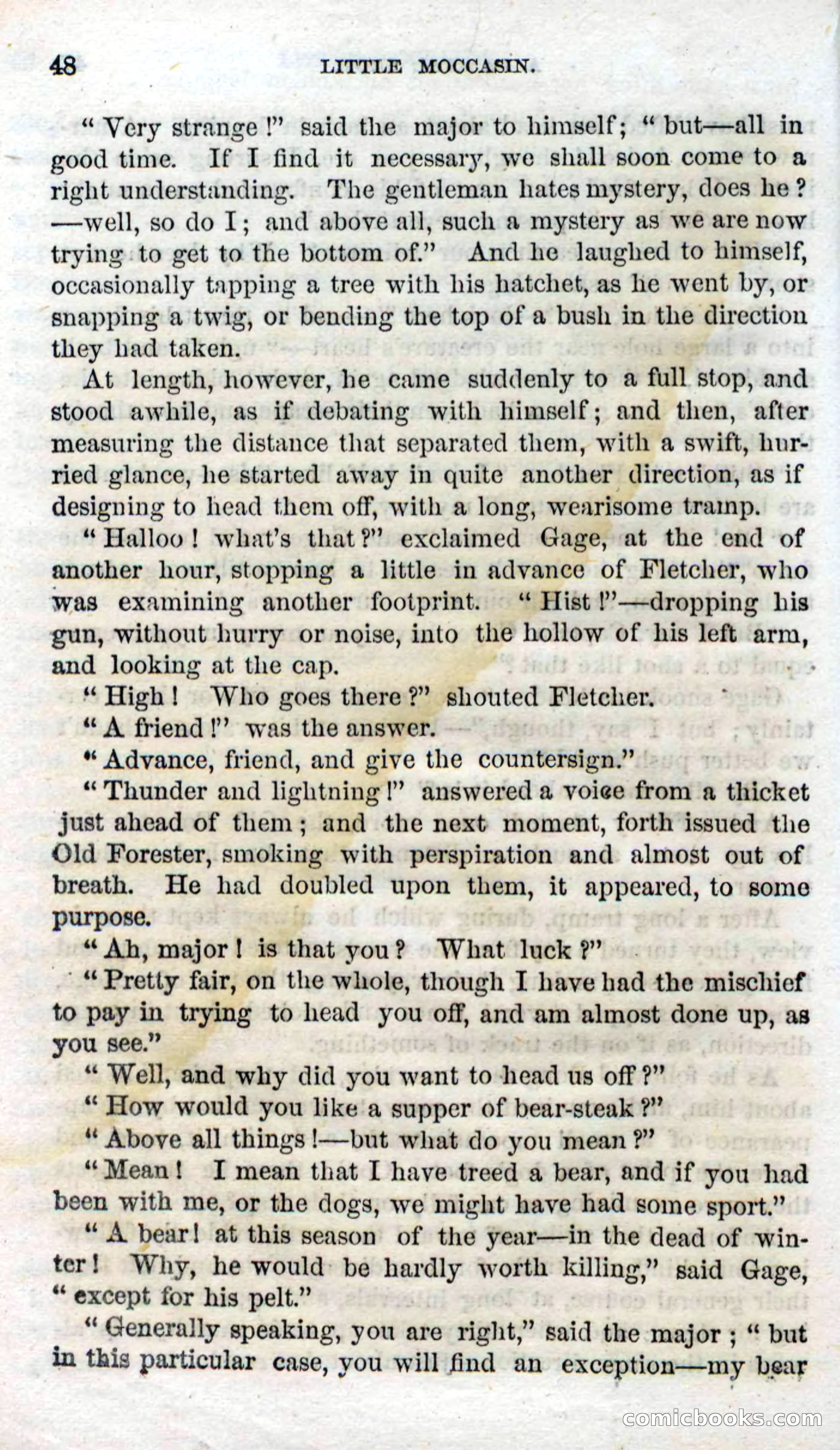 48 LITTLE MOCCASIN.

"Very strange!" said the major to himself; "but—all in good time. If I find it necessary, we shall soon come to a right understanding. The gentleman hates mystery, does he? —well, so do I; and above all, such a mystery as we are now trying to get to the bottom of." And he laughed to himself, occasionally tapping a tree with his hatchet, as he went by, or snapping a twig, or bending the top of a bush in the direction they had taken.

At length, however, he came suddenly to a full stop, and stood awhile, as if debating with himself; and then, after measuring the distance that separated them, with a swift, hurried glance, he started away in quite another direction, as if designing to head them off, with a long, wearisome tramp.

"Halloo! what's that?" exclaimed Gage, at the end of another hour, stopping a little in advance of Fletcher, who was examining another footprint. "Hist!"—dropping his gun, without hurry or noise, into the hollow of his left arm, and looking at the cap.

"High! Who goes there?" shouted Fletcher.

"A friend!" was the answer.

"Advance, friend, and give the countersign."

"Thunder and lightning!" answered a voice from a thicket just ahead of them; and the next moment, forth issued the Old Forester, smoking with perspiration and almost out of breath. He had doubled upon them, it appeared, to some purpose.

"Ah, major! is that you? What luck?"

"Pretty fair, on the whole, though I have had the mischief to pay in trying to head you off, and am almost done up, as you see."

"Well, and why did you want to head us off?"

"How would you like a supper of bear-steak?"

"Above all things!—but what do you mean?"

"Mean! I mean that I have treed a bear, and if you had been with me, or the dogs, we might have had some sport."

"A bear! at this season of the year—in the dead of winter! Why, he would be hardly worth killing," said Gage, "except for his pelt."

"Generally speaking, you are right," said the major; "but in this particular case, you will find an exception—my bear

comicbooks.com